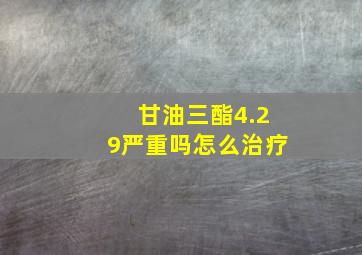 甘油三酯4.29严重吗怎么治疗